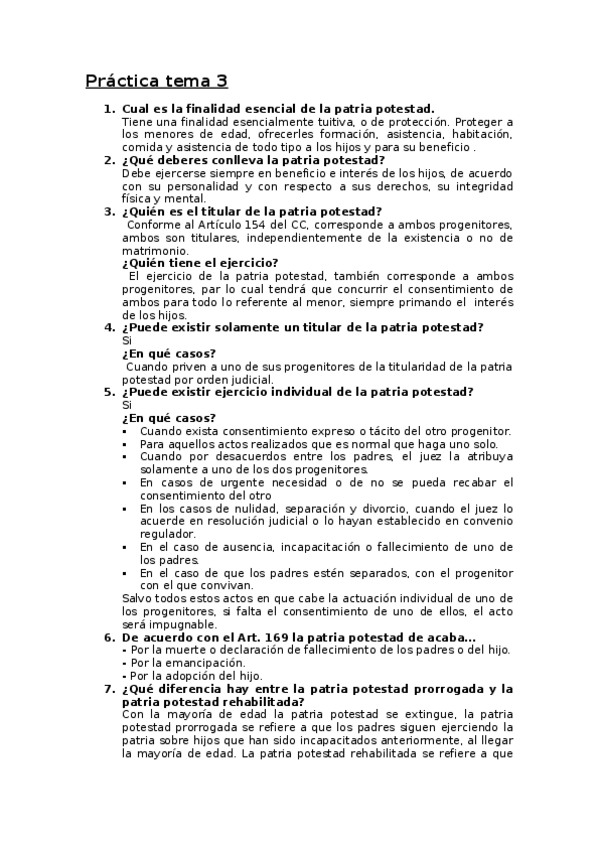 Práctica tema 3

1. **Cual es la finalidad esencial de la patria potestad.**
Tiene una finalidad esencialmente tuitiva, o de protección. Proteger a los menores de edad, ofrecerles formación, asistencia, habitación, comida y asistencia de todo tipo a los hijos y para su beneficio .
2. **¿Qué deberes conlleva la patria potestad?**
Debe ejercerse siempre en beneficio e interés de los hijos, de acuerdo con su personalidad y con respecto a sus derechos, su integridad física y mental.
3. **¿Quién es el titular de la patria potestad?**
Conforme al Artículo 154 del CC, corresponde a ambos progenitores, ambos son titulares, independientemente de la existencia o no de matrimonio.
**¿Quién tiene el ejercicio?**
El ejercicio de la patria potestad, también corresponde a ambos progenitores, par lo cual tendrá que concurrir el consentimiento de ambos para todo lo referente al menor, siempre primando el interés de los hijos.
4. **¿Puede existir solamente un titular de la patria potestad?**
Si
**¿En qué casos?**
Cuando priven a uno de sus progenitores de la titularidad de la patria potestad por orden judicial.
5. **¿Puede existir ejercicio individual de la patria potestad?**
Si
**¿En qué casos?**
▪ Cuando exista consentimiento expreso o tácito del otro progenitor.
▪ Para aquellos actos realizados que es normal que haga uno solo.
▪ Cuando por desacuerdos entre los padres, el juez la atribuya solamente a uno de los dos progenitores.
▪ En casos de urgente necesidad o de no se pueda recabar el consentimiento del otro
▪ En los casos de nulidad, separación y divorcio, cuando el juez lo acuerde en resolución judicial o lo hayan establecido en convenio regulador.
▪ En el caso de ausencia, incapacitación o fallecimiento de uno de los padres.
▪ En el caso de que los padres estén separados, con el progenitor con el que convivan.
Salvo todos estos actos en que cabe la actuación individual de uno de los progenitores, si falta el consentimiento de uno de ellos, el acto será impugnable.
6. **De acuerdo con el Art. 169 la patria potestad de acaba...**
- Por la muerte o declaración de fallecimiento de los padres o del hijo.
- Por la emancipación.
- Por la adopción del hijo.
7. **¿Qué diferencia hay entre la patria potestad prorrogada y la patria potestad rehabilitada?**
Con la mayoría de edad la patria potestad se extingue, la patria potestad prorrogada se refiere a que los padres siguen ejerciendo la patria sobre hijos que han sido incapacitados anteriormente, al llegar la mayoría de edad. La patria potestad rehabilitada se refiere a que